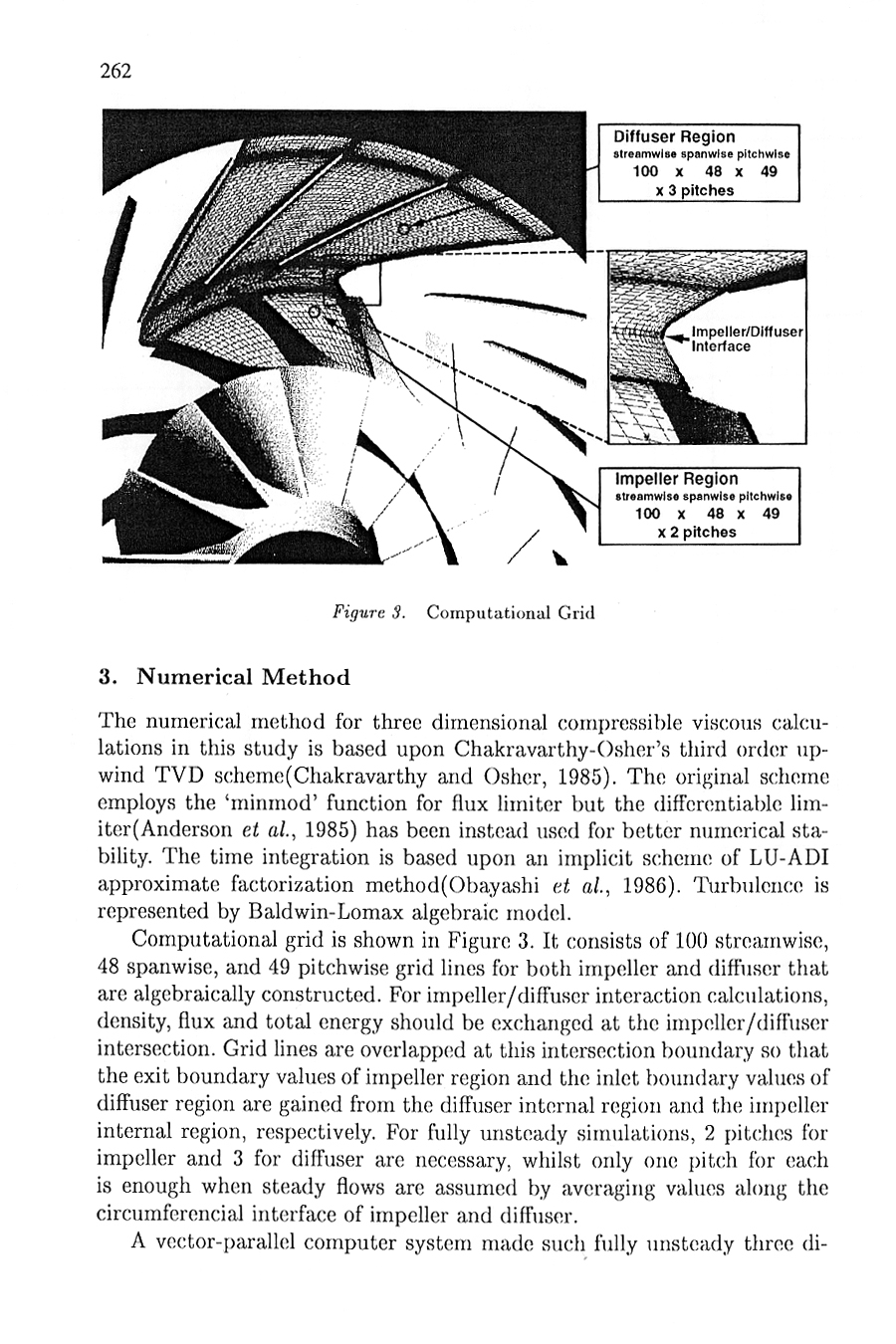 262

Diffuser Region
streamwise spanwise pitchwise
100 x 48 x 49
x 3 pitches

Impeller/Diffuser Interface

Impeller Region
streamwise spanwise pitchwise
100 x 48 x 49
x 2 pitches

Figure 3. Computational Grid

3. Numerical Method

The numerical method for three dimensional compressible viscous calculations in this study is based upon Chakravarthy-Osher's third order upwind TVD scheme(Chakravarthy and Osher, 1985). The original scheme employs the 'minmod' function for flux limiter but the differentiable limiter(Anderson et al., 1985) has been instead used for better numerical stability. The time integration is based upon an implicit scheme of LU-ADI approximate factorization method(Obayashi et al., 1986). Turbulence is represented by Baldwin-Lomax algebraic model.

Computational grid is shown in Figure 3. It consists of 100 streamwise, 48 spanwise, and 49 pitchwise grid lines for both impeller and diffuser that are algebraically constructed. For impeller/diffuser interaction calculations, density, flux and total energy should be exchanged at the impeller/diffuser intersection. Grid lines are overlapped at this intersection boundary so that the exit boundary values of impeller region and the inlet boundary values of diffuser region are gained from the diffuser internal region and the impeller internal region, respectively. For fully unsteady simulations, 2 pitches for impeller and 3 for diffuser are necessary, whilst only one pitch for each is enough when steady flows are assumed by averaging values along the circumferencial interface of impeller and diffuser.

A vector-parallel computer system made such fully unsteady three di-